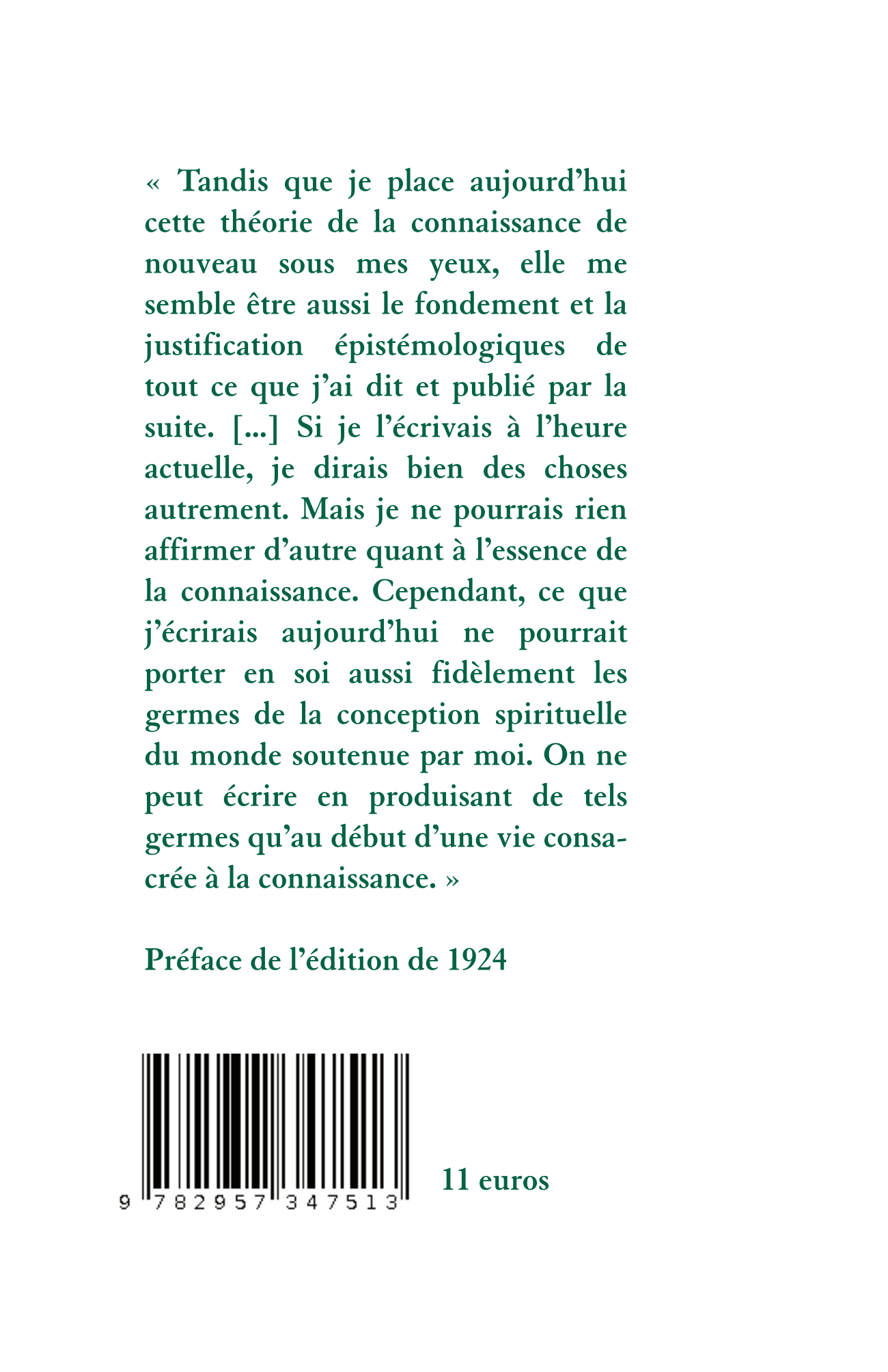 « Tandis que je place aujourd’hui cette théorie de la connaissance de nouveau sous mes yeux, elle me semble être aussi le fondement et la justification épistémologiques de tout ce que j’ai dit et publié par la suite. [...] Si je l’écrivais à l’heure actuelle, je dirais bien des choses autrement. Mais je ne pourrais rien affirmer d’autre quant à l’essence de la connaissance. Cependant, ce que j’écrirais aujourd’hui ne pourrait porter en soi aussi fidèlement les germes de la conception spirituelle du monde soutenue par moi. On ne peut écrire en produisant de tels germes qu’au début d’une vie consacrée à la connaissance. »

Préface de l’édition de 1924

9 782957 347513

11 euros